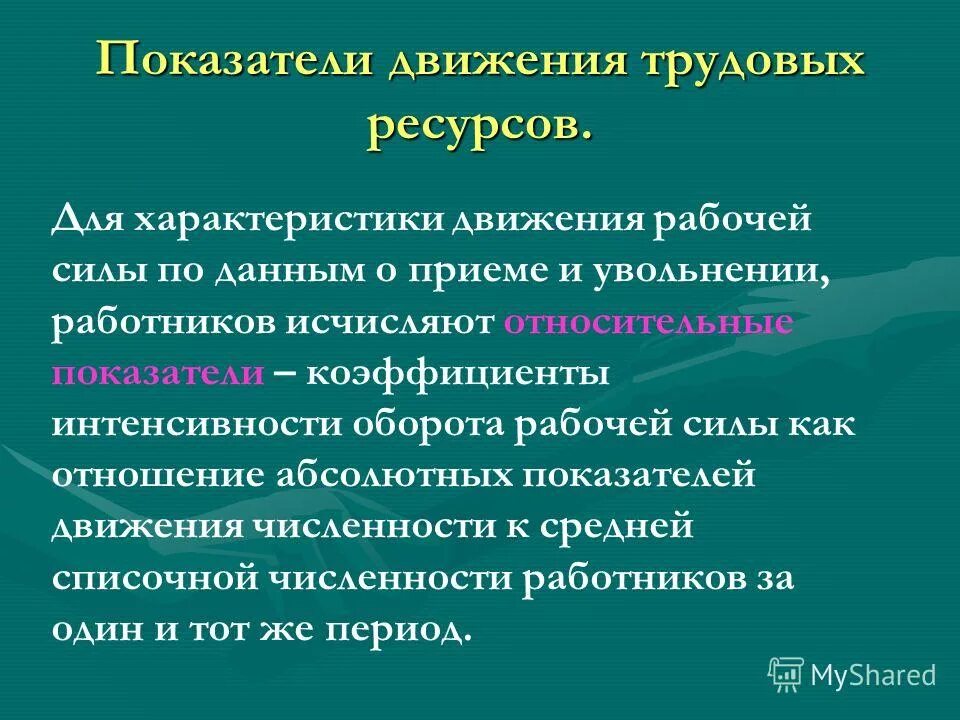 Показатели движения трудовых ресурсов.

Для характеристики движения рабочей силы по данным о приеме и увольнении, работников исчисляют относительные показатели – коэффициенты интенсивности оборота рабочей силы как отношение абсолютных показателей движения численности к средней списочной численности работников за один и тот же период.

MyShared